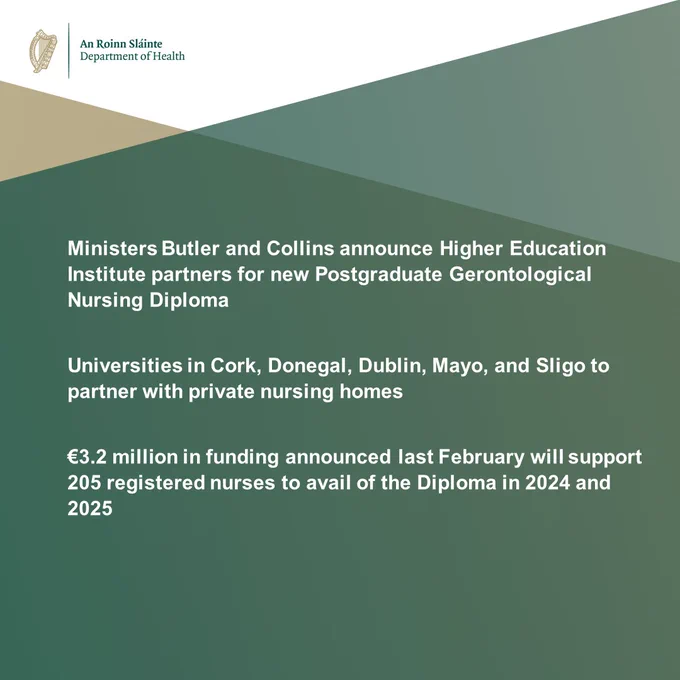 An Roinn Sláinte
Department of Health

Ministers Butler and Collins announce Higher Education Institute partners for new Postgraduate Gerontological Nursing Diploma

Universities in Cork, Donegal, Dublin, Mayo, and Sligo to partner with private nursing homes

€3.2 million in funding announced last February will support 205 registered nurses to avail of the Diploma in 2024 and 2025